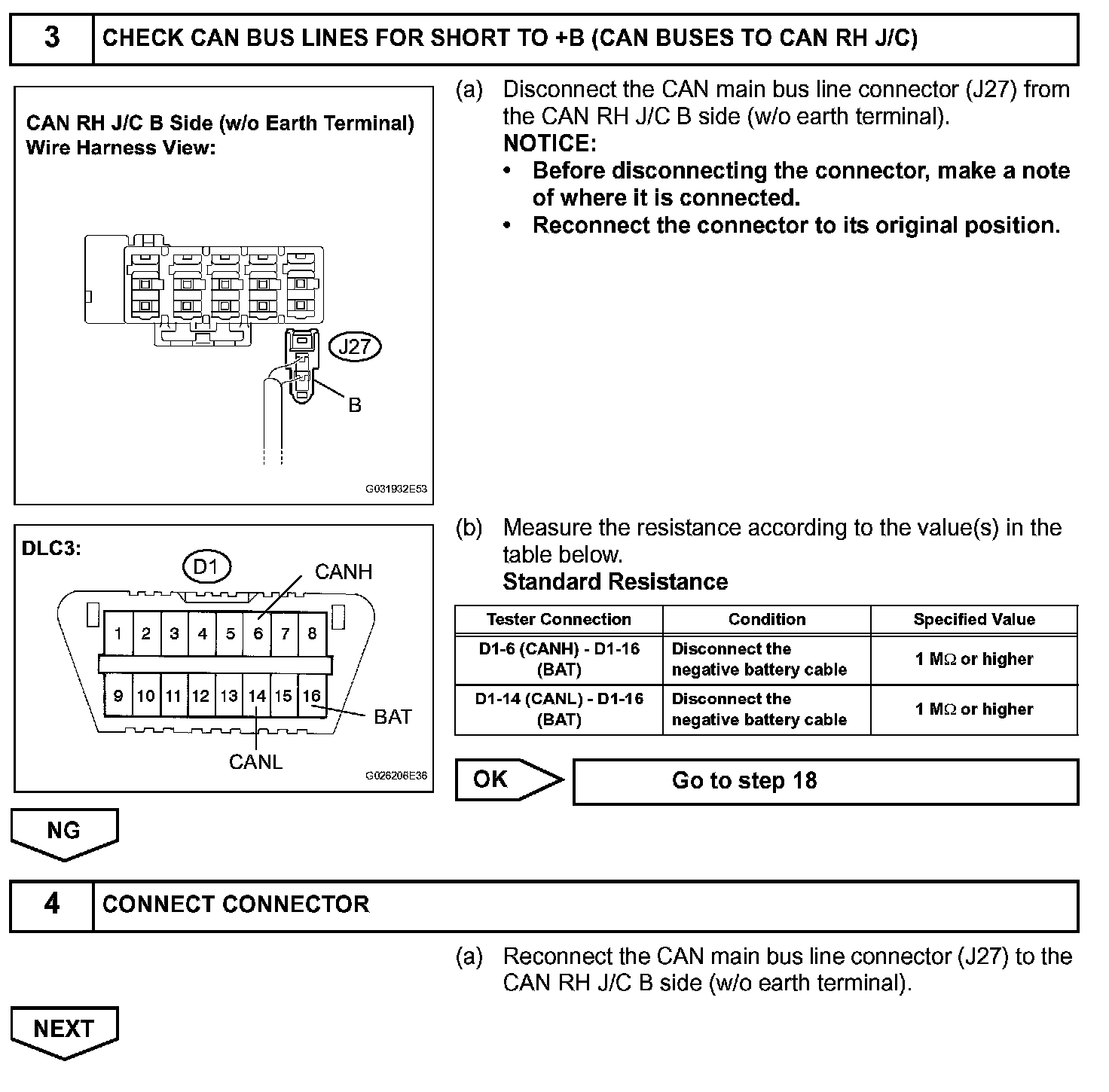 3 CHECK CAN BUS LINES FOR SHORT TO +B (CAN BUSES TO CAN RH J/C)

CAN RH J/C B Side (w/o Earth Terminal)
Wire Harness View:

J27

B

G031932E53

(a) Disconnect the CAN main bus line connector (J27) from the CAN RH J/C B side (w/o earth terminal).
NOTICE:
• Before disconnecting the connector, make a note of where it is connected.
• Reconnect the connector to its original position.

DLC3:

D1

CANH

1 2 3 4 5 6 7 8

9 10 11 12 13 14 15 16

BAT

CANL

G026206E36

(b) Measure the resistance according to the value(s) in the table below.
Standard Resistance

| Tester Connection | Condition | Specified Value |
|---|---|---|
| D1-6 (CANH) - D1-16 (BAT) | Disconnect the negative battery cable | 1 MΩ or higher |
| D1-14 (CANL) - D1-16 (BAT) | Disconnect the negative battery cable | 1 MΩ or higher |

OK Go to step 18

NG

4 CONNECT CONNECTOR

(a) Reconnect the CAN main bus line connector (J27) to the CAN RH J/C B side (w/o earth terminal).

NEXT